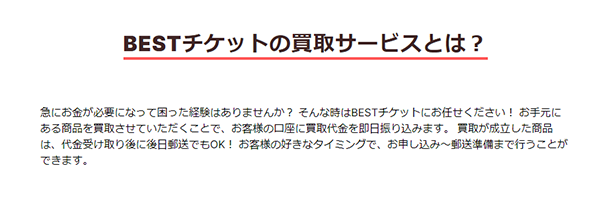 BESTチケットの買取サービスとは？

急にお金が必要になって困った経験はありませんか？ そんな時はBESTチケットにお任せください！ お手元にある商品を買取させていただくことで、お客様の口座に買取代金を即日振り込みます。 買取が成立した商品は、代金受け取り後に後日郵送でもOK！ お客様の好きなタイミングで、お申し込み～郵送準備まで行うことができます。